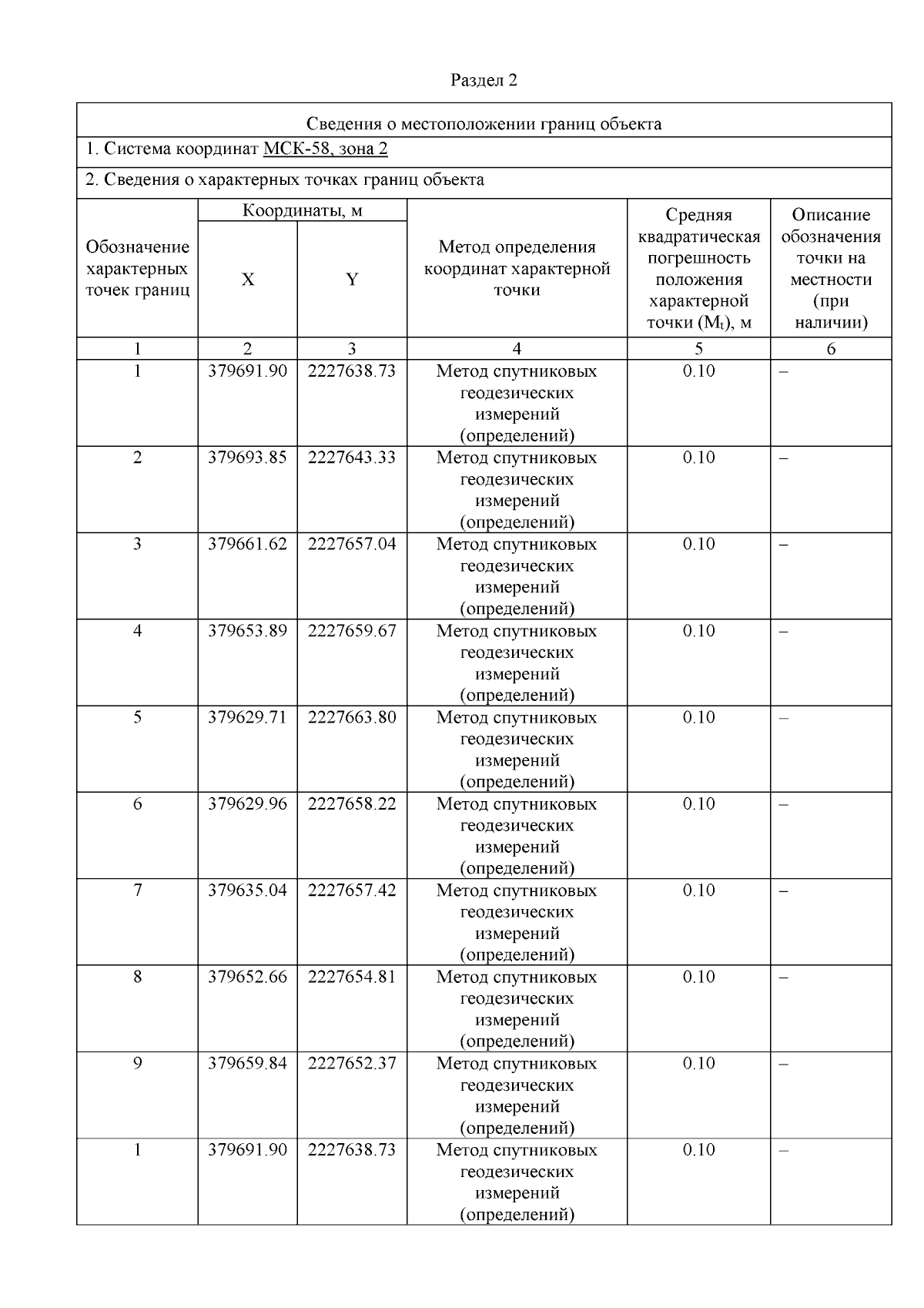 Раздел 2

Сведения о местоположении границ объекта

1. Система координат МСК-58, зона 2

2. Сведения о характерных точках границ объекта

| Обозначение характерных точек границ | Координаты, м X | Координаты, м Y | Метод определения координат характерной точки | Средняя квадратическая погрешность положения характерной точки ($M_t$), м | Описание обозначения точки на местности (при наличии) |
|---|---|---|---|---|---|
| 1 | 2 | 3 | 4 | 5 | 6 |
| 1 | 379691.90 | 2227638.73 | Метод спутниковых геодезических измерений (определений) | 0.10 | – |
| 2 | 379693.85 | 2227643.33 | Метод спутниковых геодезических измерений (определений) | 0.10 | – |
| 3 | 379661.62 | 2227657.04 | Метод спутниковых геодезических измерений (определений) | 0.10 | – |
| 4 | 379653.89 | 2227659.67 | Метод спутниковых геодезических измерений (определений) | 0.10 | – |
| 5 | 379629.71 | 2227663.80 | Метод спутниковых геодезических измерений (определений) | 0.10 | – |
| 6 | 379629.96 | 2227658.22 | Метод спутниковых геодезических измерений (определений) | 0.10 | – |
| 7 | 379635.04 | 2227657.42 | Метод спутниковых геодезических измерений (определений) | 0.10 | – |
| 8 | 379652.66 | 2227654.81 | Метод спутниковых геодезических измерений (определений) | 0.10 | – |
| 9 | 379659.84 | 2227652.37 | Метод спутниковых геодезических измерений (определений) | 0.10 | – |
| 1 | 379691.90 | 2227638.73 | Метод спутниковых геодезических измерений (определений) | 0.10 | – |